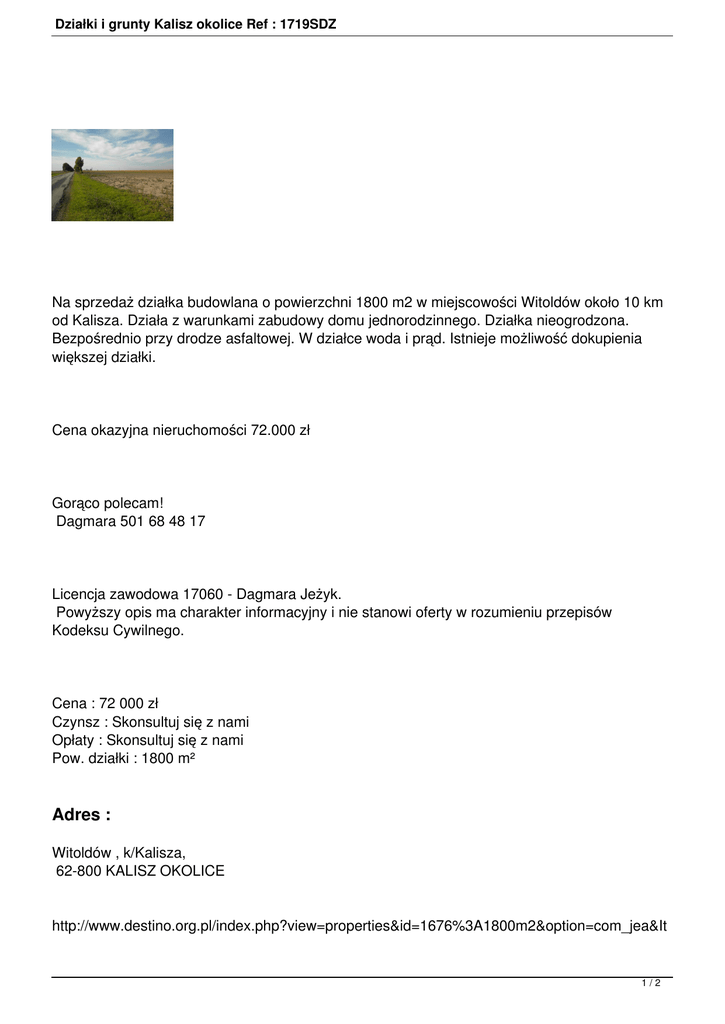 Działki i grunty Kalisz okolice Ref : 1719SDZ

Na sprzedaż działka budowlana o powierzchni 1800 m2 w miejscowości Witoldów około 10 km od Kalisza. Działa z warunkami zabudowy domu jednorodzinnego. Działka nieogrodzona. Bezpośrednio przy drodze asfaltowej. W działce woda i prąd. Istnieje możliwość dokupienia większej działki.

Cena okazyjna nieruchomości 72.000 zł

Gorąco polecam!
Dagmara 501 68 48 17

Licencja zawodowa 17060 - Dagmara Jeżyk.
Powyższy opis ma charakter informacyjny i nie stanowi oferty w rozumieniu przepisów Kodeksu Cywilnego.

Cena : 72 000 zł
Czynsz : Skonsultuj się z nami
Opłaty : Skonsultuj się z nami
Pow. działki : 1800 m²

Adres :

Witoldów , k/Kalisza,
62-800 KALISZ OKOLICE

http://www.destino.org.pl/index.php?view=properties&id=1676%3A1800m2&option=com_jea&It

1 / 2